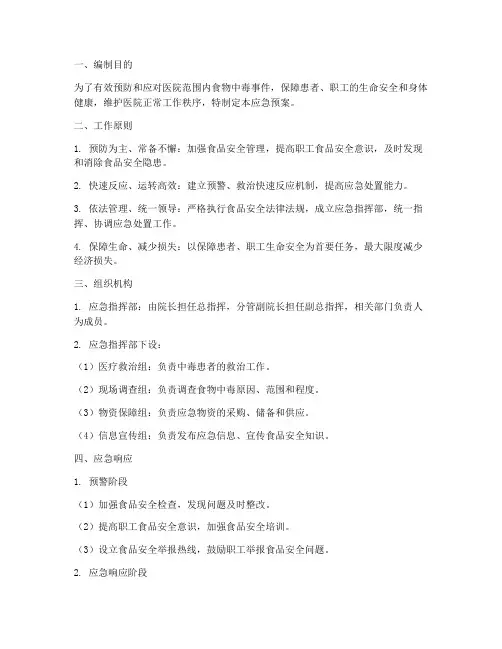 一、编制目的

为了有效预防和应对医院范围内食物中毒事件，保障患者、职工的生命安全和身体健康，维护医院正常工作秩序，特制定本应急预案。

二、工作原则

1. 预防为主、常备不懈：加强食品安全管理，提高职工食品安全意识，及时发现和消除食品安全隐患。

2. 快速反应、运转高效：建立预警、救治快速反应机制，提高应急处置能力。

3. 依法管理、统一领导：严格执行食品安全法律法规，成立应急指挥部，统一指挥、协调应急处置工作。

4. 保障生命、减少损失：以保障患者、职工生命安全为首要任务，最大限度减少经济损失。

三、组织机构

1. 应急指挥部：由院长担任总指挥，分管副院长担任副总指挥，相关部门负责人为成员。

2. 应急指挥部下设：

（1）医疗救治组：负责中毒患者的救治工作。

（2）现场调查组：负责调查食物中毒原因、范围和程度。

（3）物资保障组：负责应急物资的采购、储备和供应。

（4）信息宣传组：负责发布应急信息、宣传食品安全知识。

四、应急响应

1. 预警阶段

（1）加强食品安全检查，发现问题及时整改。

（2）提高职工食品安全意识，加强食品安全培训。

（3）设立食品安全举报热线，鼓励职工举报食品安全问题。

2. 应急响应阶段